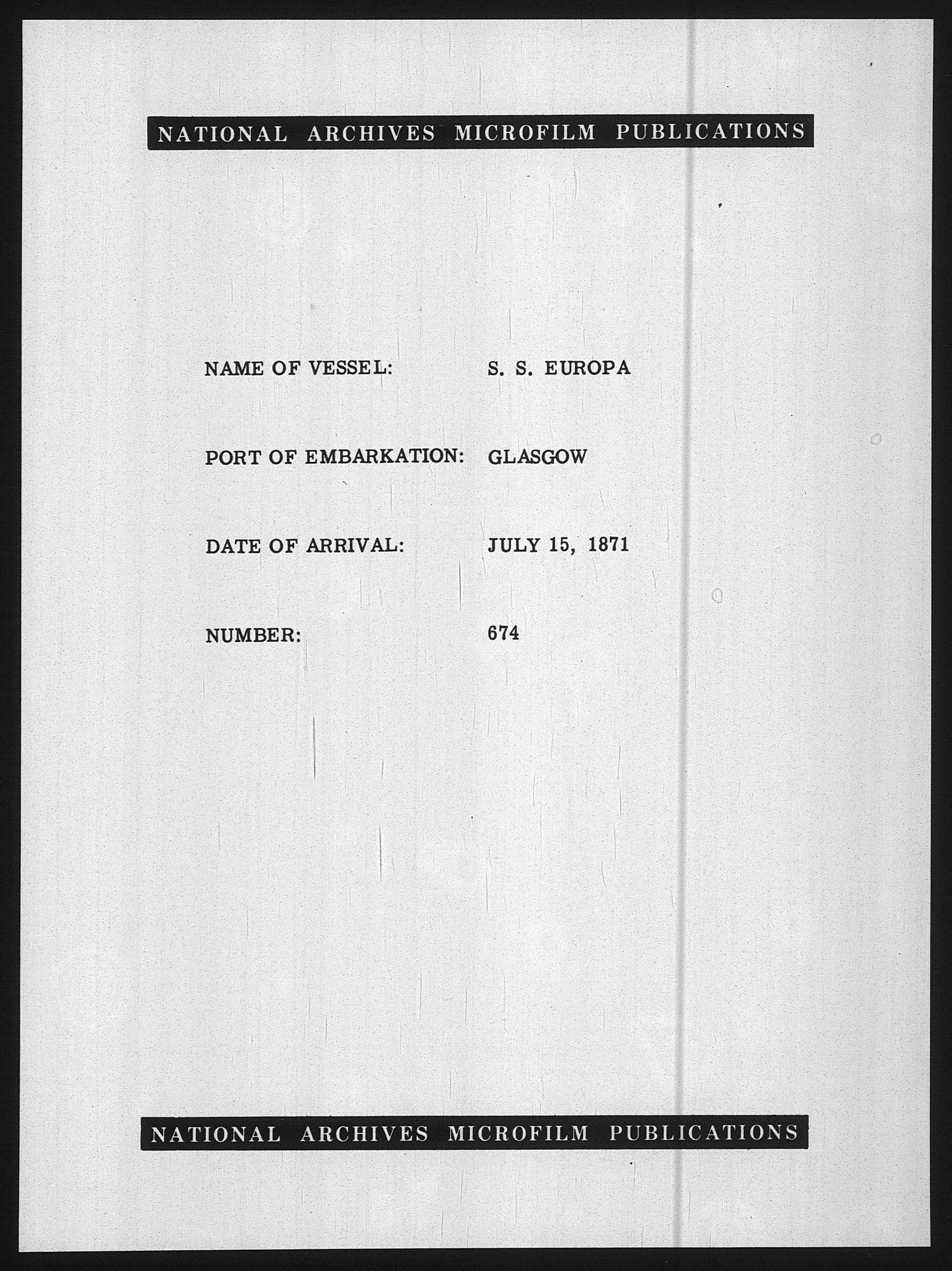 NATIONAL ARCHIVES MICROFILM PUBLICATIONS

NAME OF VESSEL: S. S. EUROPA

PORT OF EMBARKATION: GLASGOW

DATE OF ARRIVAL: JULY 15, 1871

NUMBER: 674

NATIONAL ARCHIVES MICROFILM PUBLICATIONS